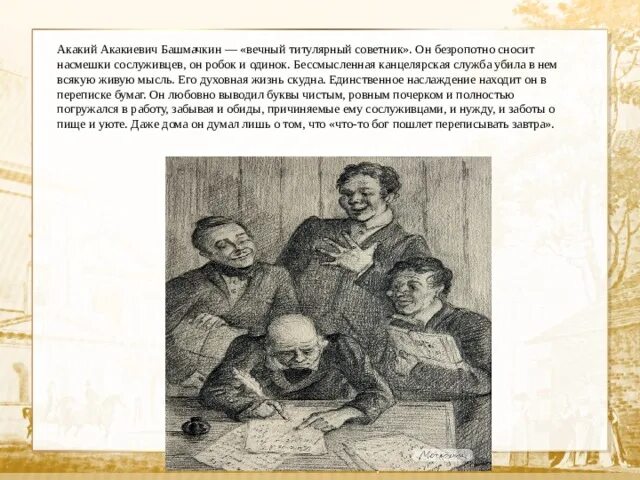 Акакий Акакиевич Башмачкин — «вечный титулярный советник». Он безропотно сносит насмешки сослуживцев, он робок и одинок. Бессмысленная канцелярская служба убила в нем всякую живую мысль. Его духовная жизнь скудна. Единственное наслаждение находит он в переписке бумаг. Он любовно выводил буквы чистым, ровным почерком и полностью погружался в работу, забывая и обиды, причиняемые ему сослуживцами, и нужду, и заботы о пище и уюте. Даже дома он думал лишь о том, что «что-то бог пошлет переписывать завтра».